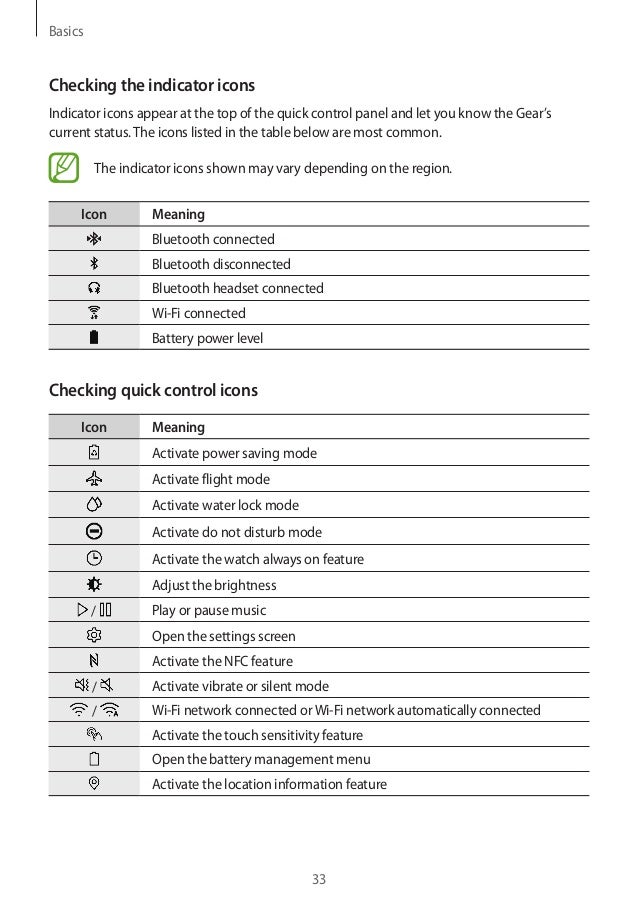 Basics

Checking the indicator icons

Indicator icons appear at the top of the quick control panel and let you know the Gear's current status. The icons listed in the table below are most common.

The indicator icons shown may vary depending on the region.

| Icon | Meaning |
|---|---|
| | Bluetooth connected |
| | Bluetooth disconnected |
| | Bluetooth headset connected |
| | Wi-Fi connected |
| | Battery power level |

Checking quick control icons

| Icon | Meaning |
|---|---|
| | Activate power saving mode |
| | Activate flight mode |
| | Activate water lock mode |
| | Activate do not disturb mode |
| | Activate the watch always on feature |
| | Adjust the brightness |
| / | Play or pause music |
| | Open the settings screen |
| | Activate the NFC feature |
| / | Activate vibrate or silent mode |
| / | Wi-Fi network connected or Wi-Fi network automatically connected |
| | Activate the touch sensitivity feature |
| | Open the battery management menu |
| | Activate the location information feature |

33